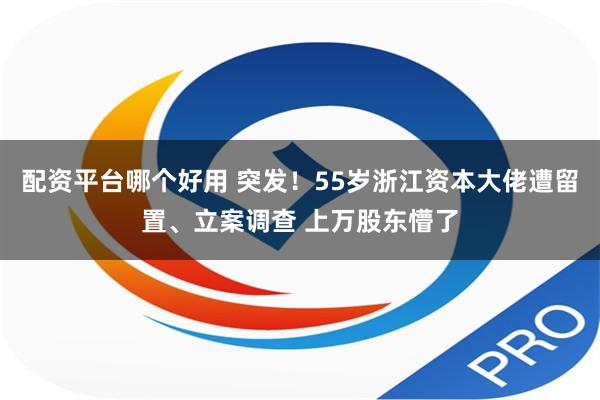 配资平台哪个好用 突发！55岁浙江资本大佬遭留置、立案调查 上万股东懵了

PRO